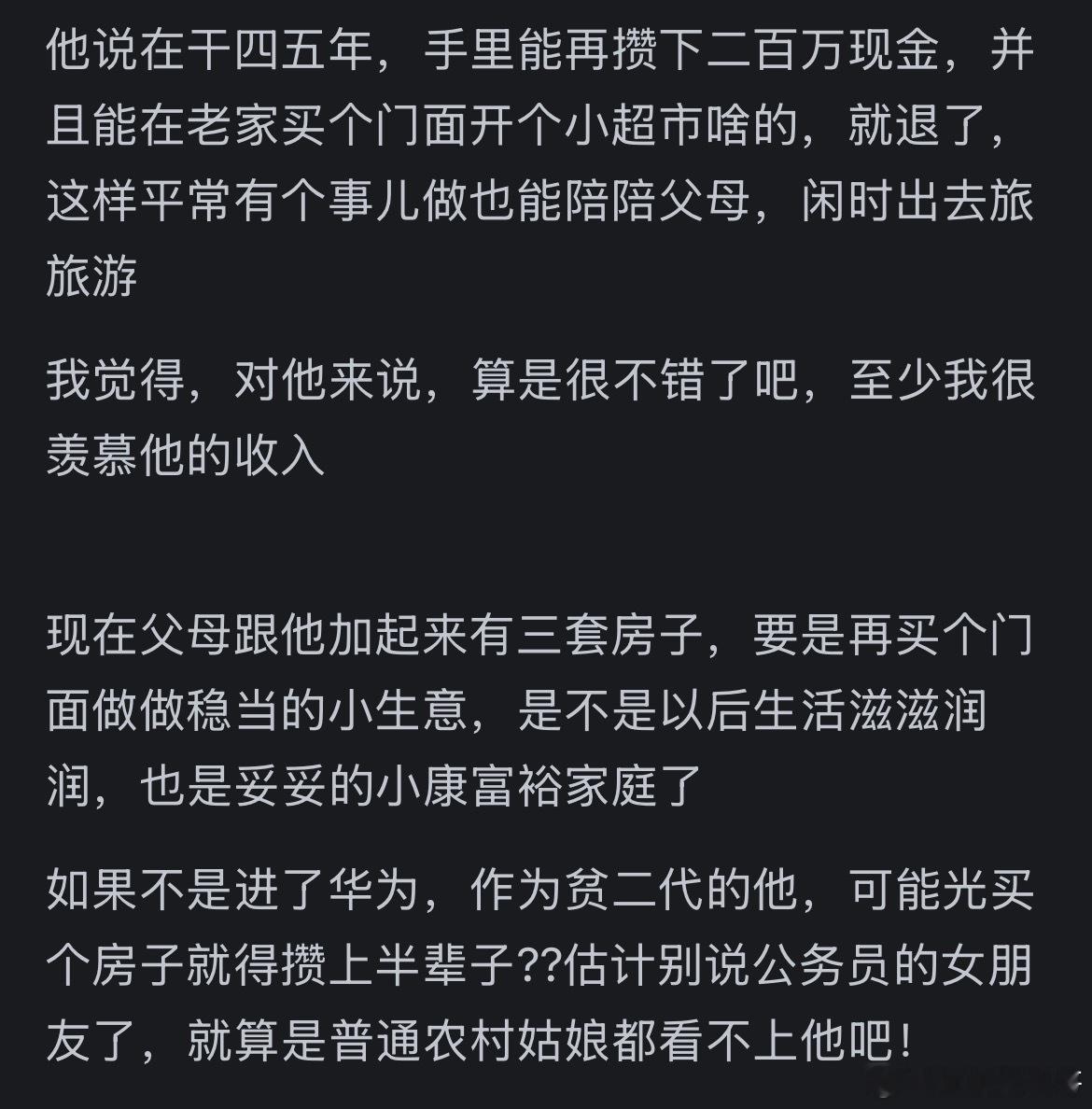 他说在干四五年，手里能再攒下二百万现金，并且能在老家买个门面开个小超市啥的，就退了，这样平常有个事儿做也能陪陪父母，闲时出去旅旅游

我觉得，对他来说，算是很不错了吧，至少我很羡慕他的收入

现在父母跟他加起来有三套房子，要是再买个门面做做稳当的小生意，是不是以后生活滋滋润润，也是妥妥的小康富裕家庭了

如果不是进了华为，作为贫二代的他，可能光买个房子就得攒上半辈子??估计别说公务员的女朋友了，就算是普通农村姑娘都看不上他吧！